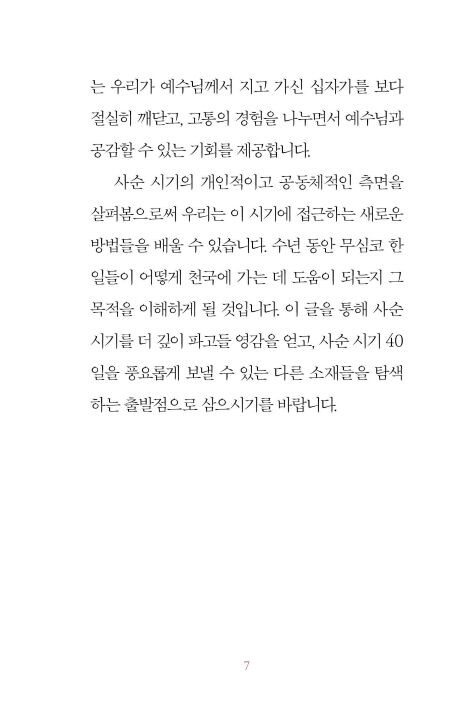 는 우리가 예수님께서 지고 가신 십자가를 보다 절실히 깨닫고, 고통의 경험을 나누면서 예수님과 공감할 수 있는 기회를 제공합니다.

사순 시기의 개인적이고 공동체적인 측면을 살펴봄으로써 우리는 이 시기에 접근하는 새로운 방법들을 배울 수 있습니다. 수년 동안 무심코 한 일들이 어떻게 천국에 가는 데 도움이 되는지 그 목적을 이해하게 될 것입니다. 이 글을 통해 사순 시기를 더 깊이 파고들 영감을 얻고, 사순 시기 40일을 풍요롭게 보낼 수 있는 다른 소재들을 탐색하는 출발점으로 삼으시기를 바랍니다.

7